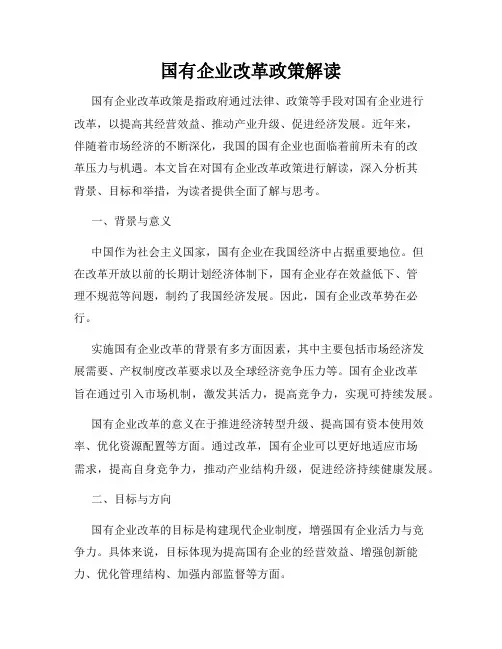 国有企业改革政策解读

国有企业改革政策是指政府通过法律、政策等手段对国有企业进行改革，以提高其经营效益、推动产业升级、促进经济发展。近年来，伴随着市场经济的不断深化，我国的国有企业也面临着前所未有的改革压力与机遇。本文旨在对国有企业改革政策进行解读，深入分析其背景、目标和举措，为读者提供全面了解与思考。

一、背景与意义

中国作为社会主义国家，国有企业在我国经济中占据重要地位。但在改革开放以前的长期计划经济体制下，国有企业存在效益低下、管理不规范等问题，制约了我国经济发展。因此，国有企业改革势在必行。

实施国有企业改革的背景有多方面因素，其中主要包括市场经济发展需要、产权制度改革要求以及全球经济竞争压力等。国有企业改革旨在通过引入市场机制，激发其活力，提高竞争力，实现可持续发展。

国有企业改革的意义在于推进经济转型升级、提高国有资本使用效率、优化资源配置等方面。通过改革，国有企业可以更好地适应市场需求，提高自身竞争力，推动产业结构升级，促进经济持续健康发展。

二、目标与方向

国有企业改革的目标是构建现代企业制度，增强国有企业活力与竞争力。具体来说，目标体现为提高国有企业的经营效益、增强创新能力、优化管理结构、加强内部监督等方面。